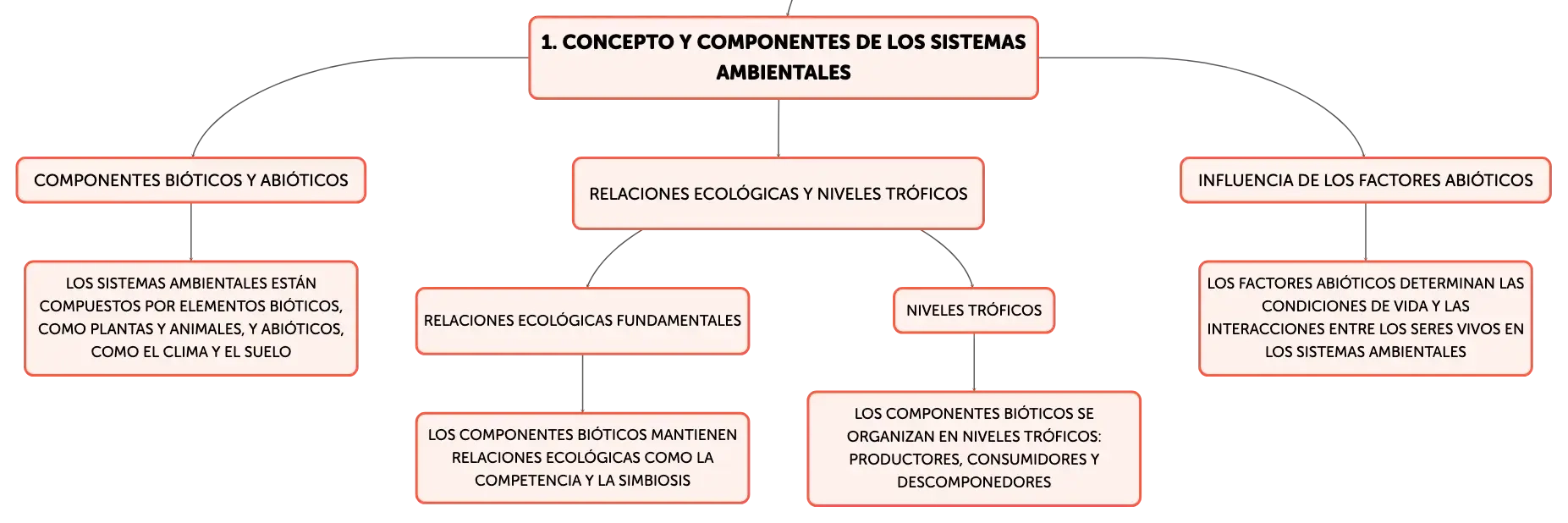 1. CONCEPTO Y COMPONENTES DE LOS SISTEMAS AMBIENTALES

COMPONENTES BIÓTICOS Y ABIÓTICOS

LOS SISTEMAS AMBIENTALES ESTÁN COMPUESTOS POR ELEMENTOS BIÓTICOS, COMO PLANTAS Y ANIMALES, Y ABIÓTICOS, COMO EL CLIMA Y EL SUELO

RELACIONES ECOLÓGICAS Y NIVELES TRÓFICOS

RELACIONES ECOLÓGICAS FUNDAMENTALES

LOS COMPONENTES BIÓTICOS MANTIENEN RELACIONES ECOLÓGICAS COMO LA COMPETENCIA Y LA SIMBIOSIS

NIVELES TRÓFICOS

LOS COMPONENTES BIÓTICOS SE ORGANIZAN EN NIVELES TRÓFICOS: PRODUCTORES, CONSUMIDORES Y DESCOMPONEDORES

INFLUENCIA DE LOS FACTORES ABIÓTICOS

LOS FACTORES ABIÓTICOS DETERMINAN LAS CONDICIONES DE VIDA Y LAS INTERACCIONES ENTRE LOS SERES VIVOS EN LOS SISTEMAS AMBIENTALES